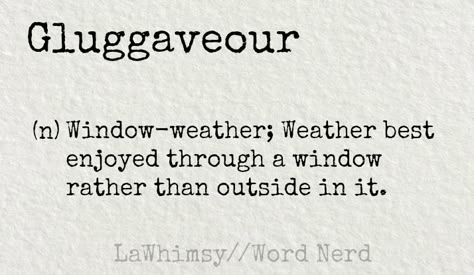 Gluggaveour

(n) Window-weather; Weather best enjoyed through a window rather than outside in it.

LaWhimsy//Word Nerd